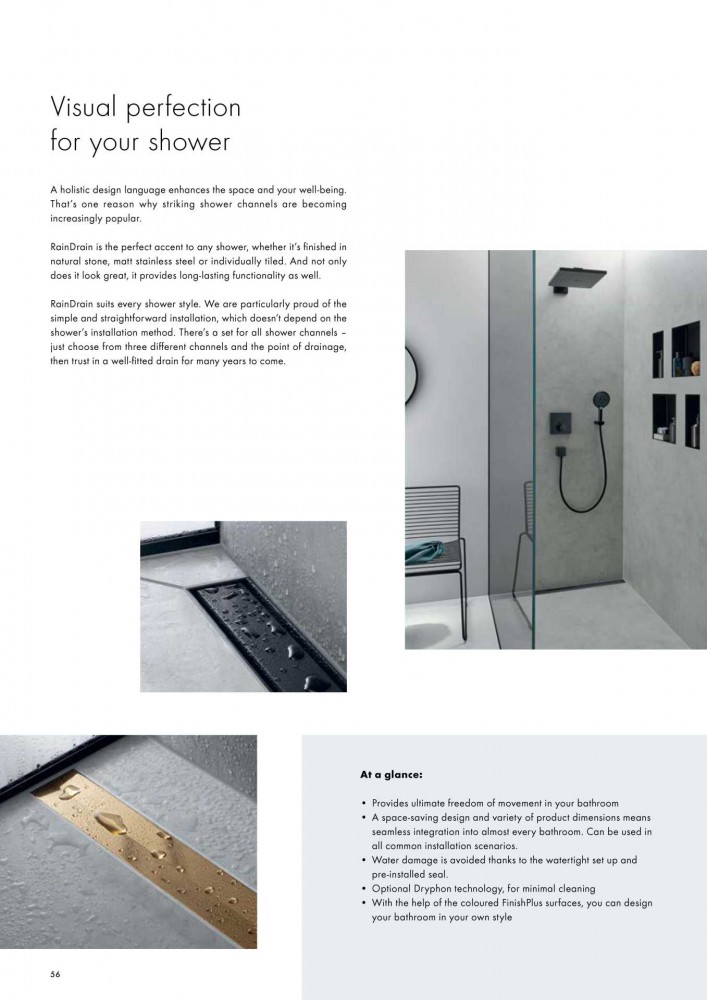 Visual perfection for your shower

A holistic design language enhances the space and your well-being. That's one reason why striking shower channels are becoming increasingly popular.

RainDrain is the perfect accent to any shower, whether it's finished in natural stone, matt stainless steel or individually tiled. And not only does it look great, it provides long-lasting functionality as well.

RainDrain suits every shower style. We are particularly proud of the simple and straightforward installation, which doesn't depend on the shower's installation method. There's a set for all shower channels – just choose from three different channels and the point of drainage, then trust in a well-fitted drain for many years to come.

At a glance:

• Provides ultimate freedom of movement in your bathroom
• A space-saving design and variety of product dimensions means seamless integration into almost every bathroom. Can be used in all common installation scenarios.
• Water damage is avoided thanks to the watertight set up and pre-installed seal.
• Optional Dryphon technology, for minimal cleaning
• With the help of the coloured FinishPlus surfaces, you can design your bathroom in your own style

56